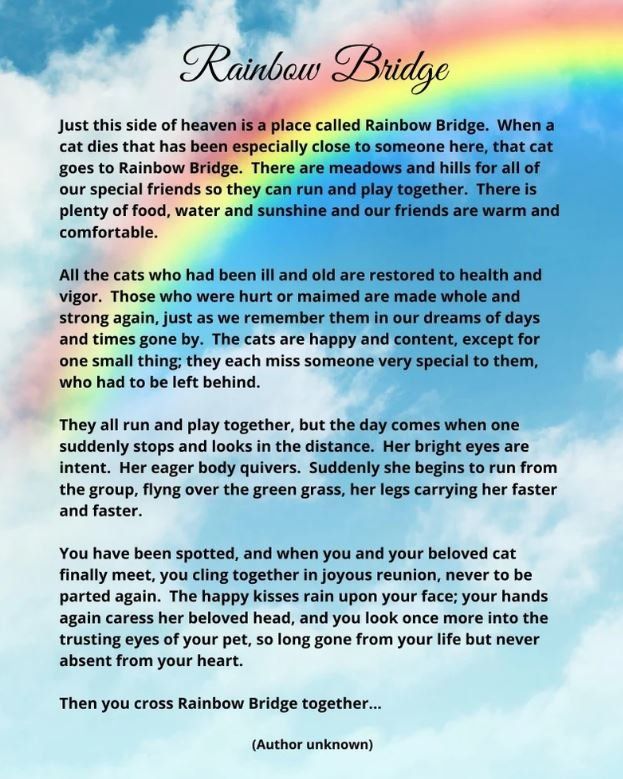 Rainbow Bridge

Just this side of heaven is a place called Rainbow Bridge. When a cat dies that has been especially close to someone here, that cat goes to Rainbow Bridge. There are meadows and hills for all of our special friends so they can run and play together. There is plenty of food, water and sunshine and our friends are warm and comfortable.

All the cats who had been ill and old are restored to health and vigor. Those who were hurt or maimed are made whole and strong again, just as we remember them in our dreams of days and times gone by. The cats are happy and content, except for one small thing; they each miss someone very special to them, who had to be left behind.

They all run and play together, but the day comes when one suddenly stops and looks in the distance. Her bright eyes are intent. Her eager body quivers. Suddenly she begins to run from the group, flyng over the green grass, her legs carrying her faster and faster.

You have been spotted, and when you and your beloved cat finally meet, you cling together in joyous reunion, never to be parted again. The happy kisses rain upon your face; your hands again caress her beloved head, and you look once more into the trusting eyes of your pet, so long gone from your life but never absent from your heart.

Then you cross Rainbow Bridge together...

(Author unknown)